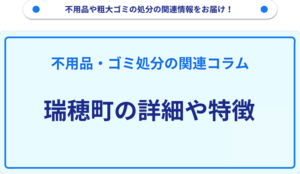 不用品や粗大ゴミの処分の関連情報をお届け！

不用品・ゴミ処分の関連コラム

瑞穂町の詳細や特徴